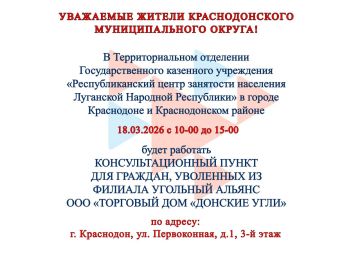 УВАЖАЕМЫЕ ЖИТЕЛИ КРАСНОДОНСКОГО МУНИЦИПАЛЬНОГО ОКРУГА!

В Территориальном отделении Государственного казенного учреждения «Республиканский центр занятости населения Луганской Народной Республики» в городе Краснодоне и Краснодонском районе

18.03.2026 с 10-00 до 15-00

будет работать
КОНСУЛЬТАЦИОННЫЙ ПУНКТ ДЛЯ ГРАЖДАН, УВОЛЕННЫХ ИЗ ФИЛИАЛА УГОЛЬНЫЙ АЛЬЯНС ООО «ТОРГОВЫЙ ДОМ «ДОНСКИЕ УГЛИ»

по адресу:
г. Краснодон, ул. Первоконная, д.1, 3-й этаж